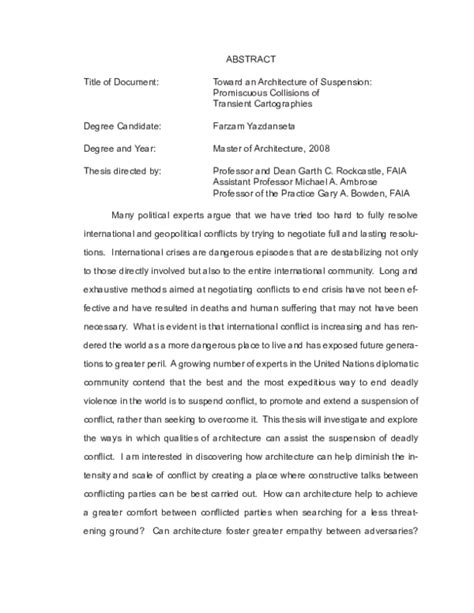 ABSTRACT

Title of Document: Toward an Architecture of Suspension: Promiscuous Collisions of Transient Cartographies

Degree Candidate: Farzam Yazdanseta

Degree and Year: Master of Architecture, 2008

Thesis directed by: Professor and Dean Garth C. Rockcastle, FAIA
Assistant Professor Michael A. Ambrose
Professor of the Practice Gary A. Bowden, FAIA

Many political experts argue that we have tried too hard to fully resolve international and geopolitical conflicts by trying to negotiate full and lasting resolutions. International crises are dangerous episodes that are destabilizing not only to those directly involved but also to the entire international community. Long and exhaustive methods aimed at negotiating conflicts to end crisis have not been effective and have resulted in deaths and human suffering that may not have been necessary. What is evident is that international conflict is increasing and has rendered the world as a more dangerous place to live and has exposed future generations to greater peril. A growing number of experts in the United Nations diplomatic community contend that the best and the most expeditious way to end deadly violence in the world is to suspend conflict, to promote and extend a suspension of conflict, rather than seeking to overcome it. This thesis will investigate and explore the ways in which qualities of architecture can assist the suspension of deadly conflict. I am interested in discovering how architecture can help diminish the intensity and scale of conflict by creating a place where constructive talks between conflicting parties can be best carried out. How can architecture help to achieve a greater comfort between conflicted parties when searching for a less threatening ground? Can architecture foster greater empathy between adversaries?